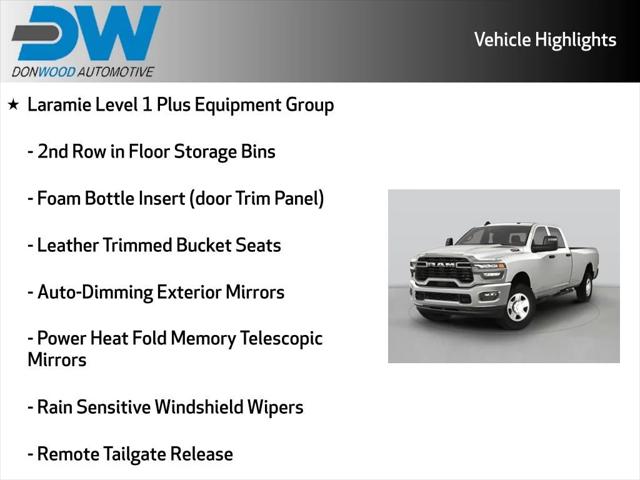 DW
DONWOOD AUTOMOTIVE

Vehicle Highlights

★ Laramie Level 1 Plus Equipment Group

- 2nd Row in Floor Storage Bins

- Foam Bottle Insert (door Trim Panel)

- Leather Trimmed Bucket Seats

- Auto-Dimming Exterior Mirrors

- Power Heat Fold Memory Telescopic Mirrors

- Rain Sensitive Windshield Wipers

- Remote Tailgate Release

RAM